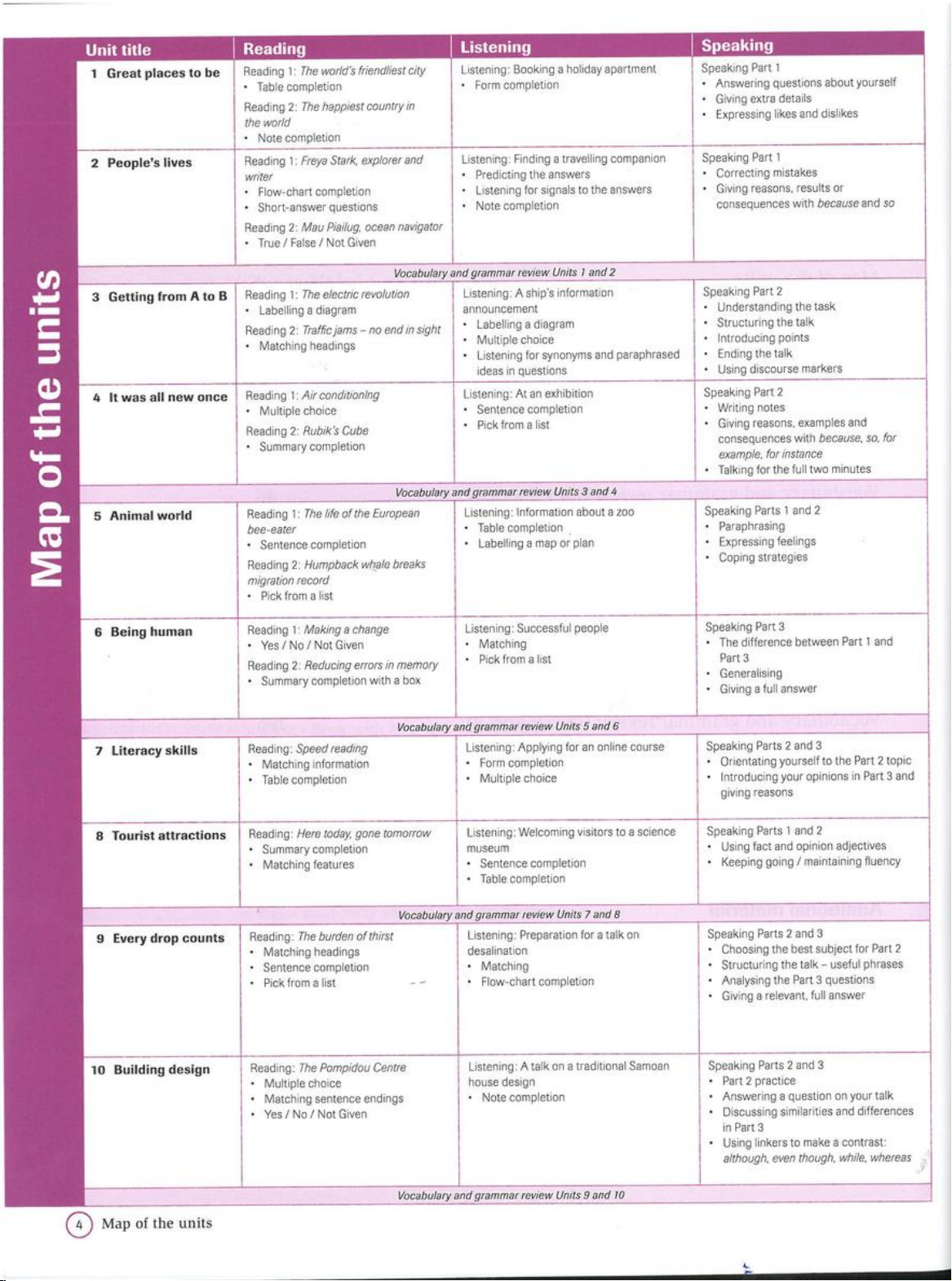 Map of the units

| Unit title | Reading | Listening | Speaking |
|---|---|---|---|
| 1 Great places to be | Reading 1: The world's friendliest city • Table completion Reading 2: The happiest country in the world • Note completion | Listening: Booking a holiday apartment • Form completion | Speaking Part 1 • Answering questions about yourself • Giving extra details • Expressing likes and dislikes |
| 2 People's lives | Reading 1: Freya Stark, explorer and writer • Flow-chart completion • Short-answer questions Reading 2: Mau Piailug, ocean navigator • True / False / Not Given | Listening: Finding a travelling companion • Predicting the answers • Listening for signals to the answers • Note completion | Speaking Part 1 • Correcting mistakes • Giving reasons, results or consequences with because and so |
| Vocabulary and grammar review Units 1 and 2 | | | |
| 3 Getting from A to B | Reading 1: The electric revolution • Labelling a diagram Reading 2: Traffic jams – no end in sight • Matching headings | Listening: A ship's information announcement • Labelling a diagram • Multiple choice • Listening for synonyms and paraphrased ideas in questions | Speaking Part 2 • Understanding the task • Structuring the talk • Introducing points • Ending the talk • Using discourse markers |
| 4 It was all new once | Reading 1: Air conditioning • Multiple choice Reading 2: Rubik's Cube • Summary completion | Listening: At an exhibition • Sentence completion • Pick from a list | Speaking Part 2 • Writing notes • Giving reasons, examples and consequences with because, so, for example, for instance • Talking for the full two minutes |
| Vocabulary and grammar review Units 3 and 4 | | | |
| 5 Animal world | Reading 1: The life of the European bee-eater • Sentence completion Reading 2: Humpback whale breaks migration record • Pick from a list | Listening: Information about a zoo • Table completion • Labelling a map or plan | Speaking Parts 1 and 2 • Paraphrasing • Expressing feelings • Coping strategies |
| 6 Being human | Reading 1: Making a change • Yes / No / Not Given Reading 2: Reducing errors in memory • Summary completion with a box | Listening: Successful people • Matching • Pick from a list | Speaking Part 3 • The difference between Part 1 and Part 3 • Generalising • Giving a full answer |
| Vocabulary and grammar review Units 5 and 6 | | | |
| 7 Literacy skills | Reading: Speed reading • Matching information • Table completion | Listening: Applying for an online course • Form completion • Multiple choice | Speaking Parts 2 and 3 • Orientating yourself to the Part 2 topic • Introducing your opinions in Part 3 and giving reasons |
| 8 Tourist attractions | Reading: Here today, gone tomorrow • Summary completion • Matching features | Listening: Welcoming visitors to a science museum • Sentence completion • Table completion | Speaking Parts 1 and 2 • Using fact and opinion adjectives • Keeping going / maintaining fluency |
| Vocabulary and grammar review Units 7 and 8 | | | |
| 9 Every drop counts | Reading: The burden of thirst • Matching headings • Sentence completion • Pick from a list | Listening: Preparation for a talk on desalination • Matching • Flow-chart completion | Speaking Parts 2 and 3 • Choosing the best subject for Part 2 • Structuring the talk – useful phrases • Analysing the Part 3 questions • Giving a relevant, full answer |
| 10 Building design | Reading: The Pompidou Centre • Multiple choice • Matching sentence endings • Yes / No / Not Given | Listening: A talk on a traditional Samoan house design • Note completion | Speaking Parts 2 and 3 • Part 2 practice • Answering a question on your talk • Discussing similarities and differences in Part 3 • Using linkers to make a contrast: although, even though, while, whereas |
| Vocabulary and grammar review Units 9 and 10 | | | |

4 Map of the units